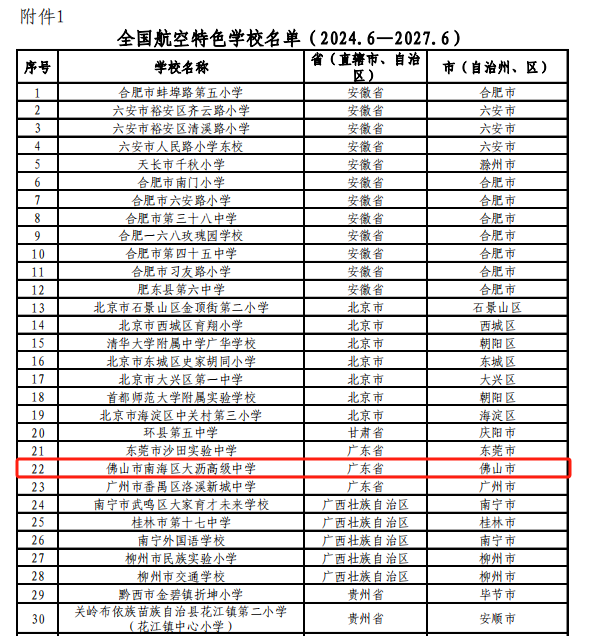 附件1

全国航空特色学校名单（2024.6—2027.6）

| 序号 | 学校名称 | 省（直辖市、自治区） | 市（自治州、区） |
|---|---|---|---|
| 1 | 合肥市蚌埠路第五小学 | 安徽省 | 合肥市 |
| 2 | 六安市裕安区齐云路小学 | 安徽省 | 六安市 |
| 3 | 六安市裕安区清溪路小学 | 安徽省 | 六安市 |
| 4 | 六安市人民路小学东校 | 安徽省 | 六安市 |
| 5 | 天长市千秋小学 | 安徽省 | 滁州市 |
| 6 | 合肥市南门小学 | 安徽省 | 合肥市 |
| 7 | 合肥市六安路小学 | 安徽省 | 合肥市 |
| 8 | 合肥市第三十八中学 | 安徽省 | 合肥市 |
| 9 | 合肥一六八玫瑰园学校 | 安徽省 | 合肥市 |
| 10 | 合肥市第四十五中学 | 安徽省 | 合肥市 |
| 11 | 合肥市习友路小学 | 安徽省 | 合肥市 |
| 12 | 肥东县第六中学 | 安徽省 | 合肥市 |
| 13 | 北京市石景山区金顶街第二小学 | 北京市 | 石景山区 |
| 14 | 北京市西城区育翔小学 | 北京市 | 西城区 |
| 15 | 清华大学附属中学广华学校 | 北京市 | 朝阳区 |
| 16 | 北京市东城区史家胡同小学 | 北京市 | 东城区 |
| 17 | 北京市大兴区第一中学 | 北京市 | 大兴区 |
| 18 | 首都师范大学附属实验学校 | 北京市 | 朝阳区 |
| 19 | 北京市海淀区中关村第三小学 | 北京市 | 海淀区 |
| 20 | 环县第五中学 | 甘肃省 | 庆阳市 |
| 21 | 东莞市沙田实验中学 | 广东省 | 东莞市 |
| 22 | 佛山市南海区大沥高级中学 | 广东省 | 佛山市 |
| 23 | 广州市番禺区洛溪新城中学 | 广东省 | 广州市 |
| 24 | 南宁市武鸣区大家育才未来学校 | 广西壮族自治区 | 南宁市 |
| 25 | 桂林市第十七中学 | 广西壮族自治区 | 桂林市 |
| 26 | 南宁外国语学校 | 广西壮族自治区 | 南宁市 |
| 27 | 柳州市民族实验小学 | 广西壮族自治区 | 柳州市 |
| 28 | 柳州市交通学校 | 广西壮族自治区 | 柳州市 |
| 29 | 黔西市金碧镇折坤小学 | 贵州省 | 毕节市 |
| 30 | 关岭布依族苗族自治县花江镇第二小学（花江镇中心小学） | 贵州省 | 安顺市 |